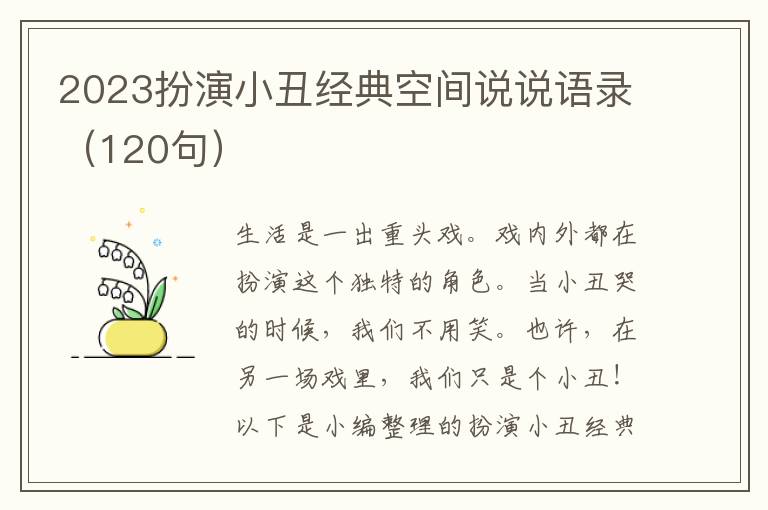 2023扮演小丑经典空间说说语录（120句）

生活是一出重头戏。戏内外都在扮演这个独特的角色。当小丑哭的时候，我们不用笑。也许，在另一场戏里，我们只是个小丑！以下是小编整理的扮演小丑经典